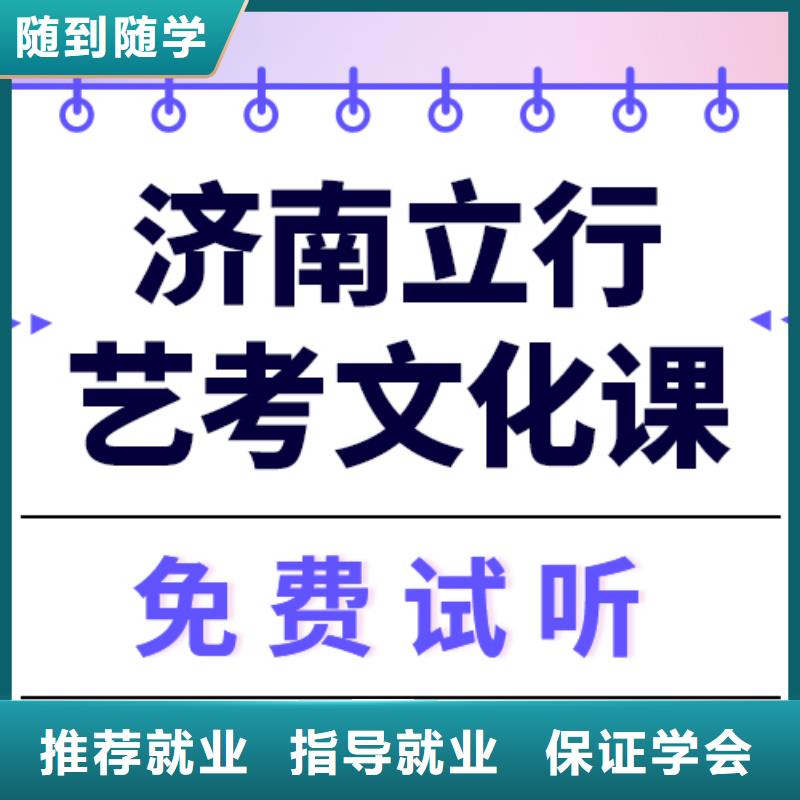 随到随学

济南立行
艺考文化课

免费试听

推荐就业 指导就业 保证学会